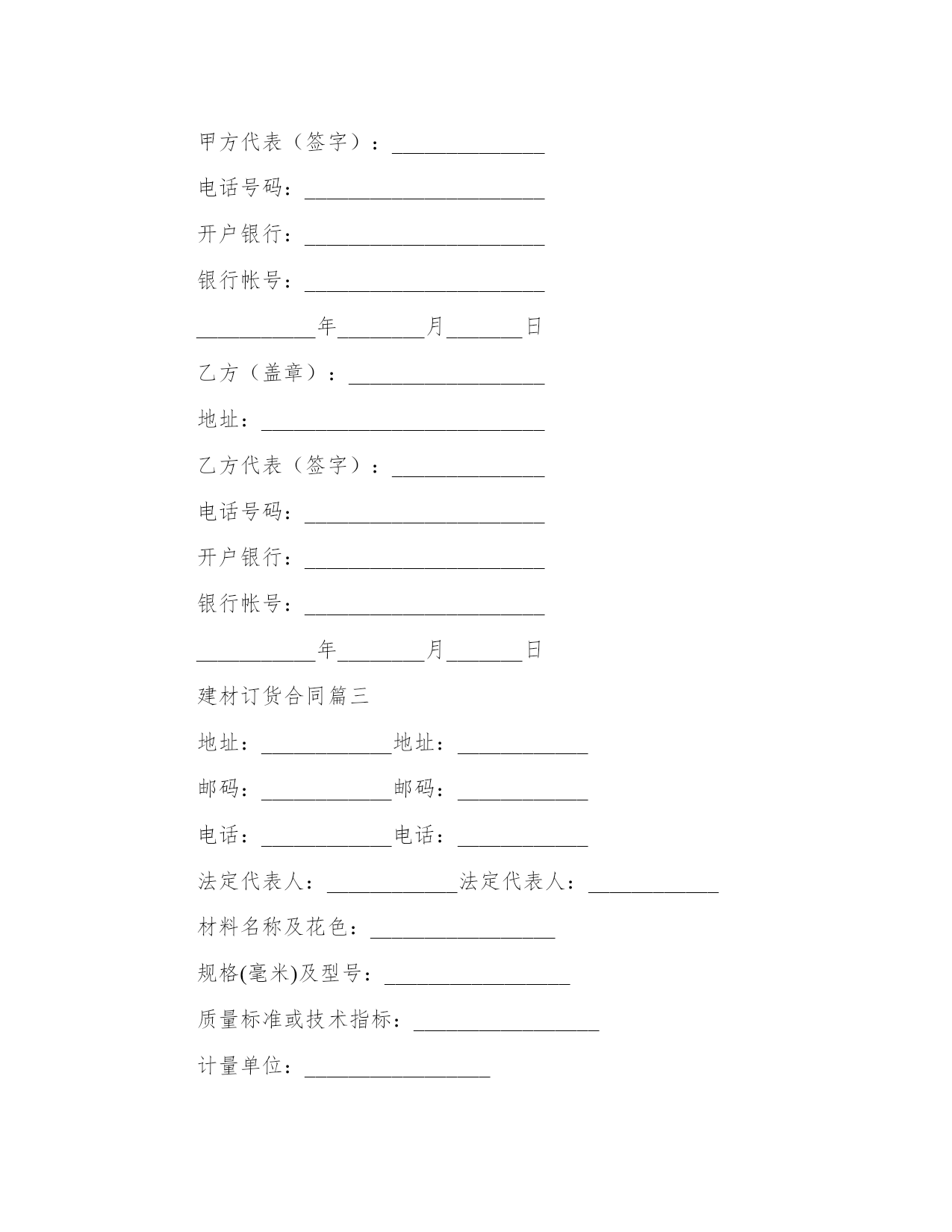 甲方代表（签字）：______________

电话号码：______________________

开户银行：______________________

银行帐号：______________________

___________年________月_______日

乙方（盖章）：__________________

地址：__________________________

乙方代表（签字）：______________

电话号码：______________________

开户银行：______________________

银行帐号：______________________

___________年________月_______日

建材订货合同篇三

地址：____________地址：____________

邮码：____________邮码：____________

电话：____________电话：____________

法定代表人：____________法定代表人：____________

材料名称及花色：_________________

规格(毫米)及型号：_________________

质量标准或技术指标：_________________

计量单位：_________________